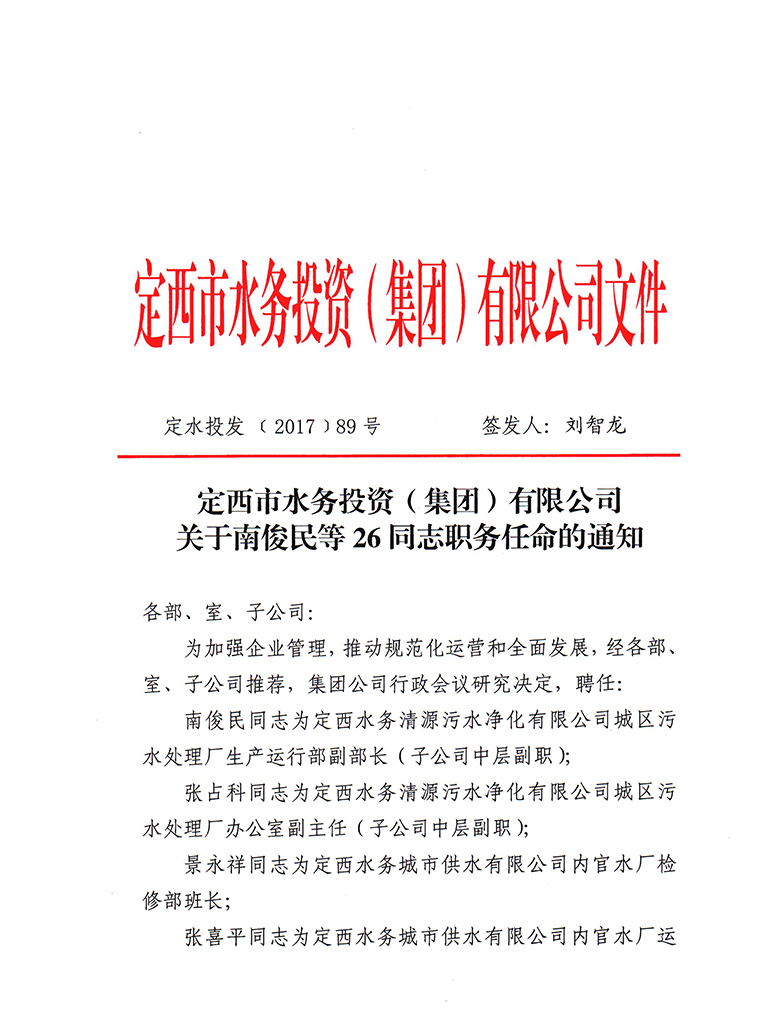 定西市水务投资（集团）有限公司文件

定水投发（2017）89号　　　　签发人：刘智龙

定西市水务投资（集团）有限公司
关于南俊民等26同志职务任命的通知

各部、室、子公司：

为加强企业管理，推动规范化运营和全面发展，经各部、室、子公司推荐，集团公司行政会议研究决定，聘任：

南俊民同志为定西水务清源污水净化有限公司城区污水处理厂生产运行部副部长（子公司中层副职）；

张占科同志为定西水务清源污水净化有限公司城区污水处理厂办公室副主任（子公司中层副职）；

景永祥同志为定西水务城市供水有限公司内官水厂检修部班长；

张喜平同志为定西水务城市供水有限公司内官水厂运